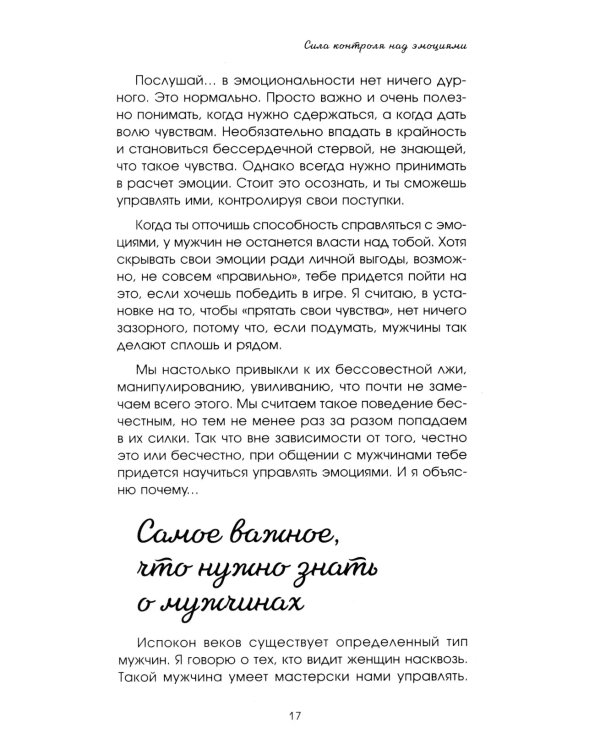 Сила контроля над эмоциями

Послушай… в эмоциональности нет ничего дурного. Это нормально. Просто важно и очень полезно понимать, когда нужно сдержаться, а когда дать волю чувствам. Необязательно впадать в крайность и становиться бессердечной стервой, не знающей, что такое чувства. Однако всегда нужно принимать в расчет эмоции. Стоит это осознать, и ты сможешь управлять ими, контролируя свои поступки.

Когда ты отточишь способность справляться с эмоциями, у мужчин не останется власти над тобой. Хотя скрывать свои эмоции ради личной выгоды, возможно, не совсем «правильно», тебе придется пойти на это, если хочешь победить в игре. Я считаю, в установке на то, чтобы «прятать свои чувства», нет ничего зазорного, потому что, если подумать, мужчины так делают сплошь и рядом.

Мы настолько привыкли к их бессовестной лжи, манипулированию, увиливанию, что почти не замечаем всего этого. Мы считаем такое поведение бесчестным, но тем не менее раз за разом попадаем в их силки. Так что вне зависимости от того, честно это или бесчестно, при общении с мужчинами тебе придется научиться управлять эмоциями. И я объясню почему…

Самое важное, что нужно знать о мужчинах

Испокон веков существует определенный тип мужчин. Я говорю о тех, кто видит женщин насквозь. Такой мужчина умеет мастерски нами управлять.

17